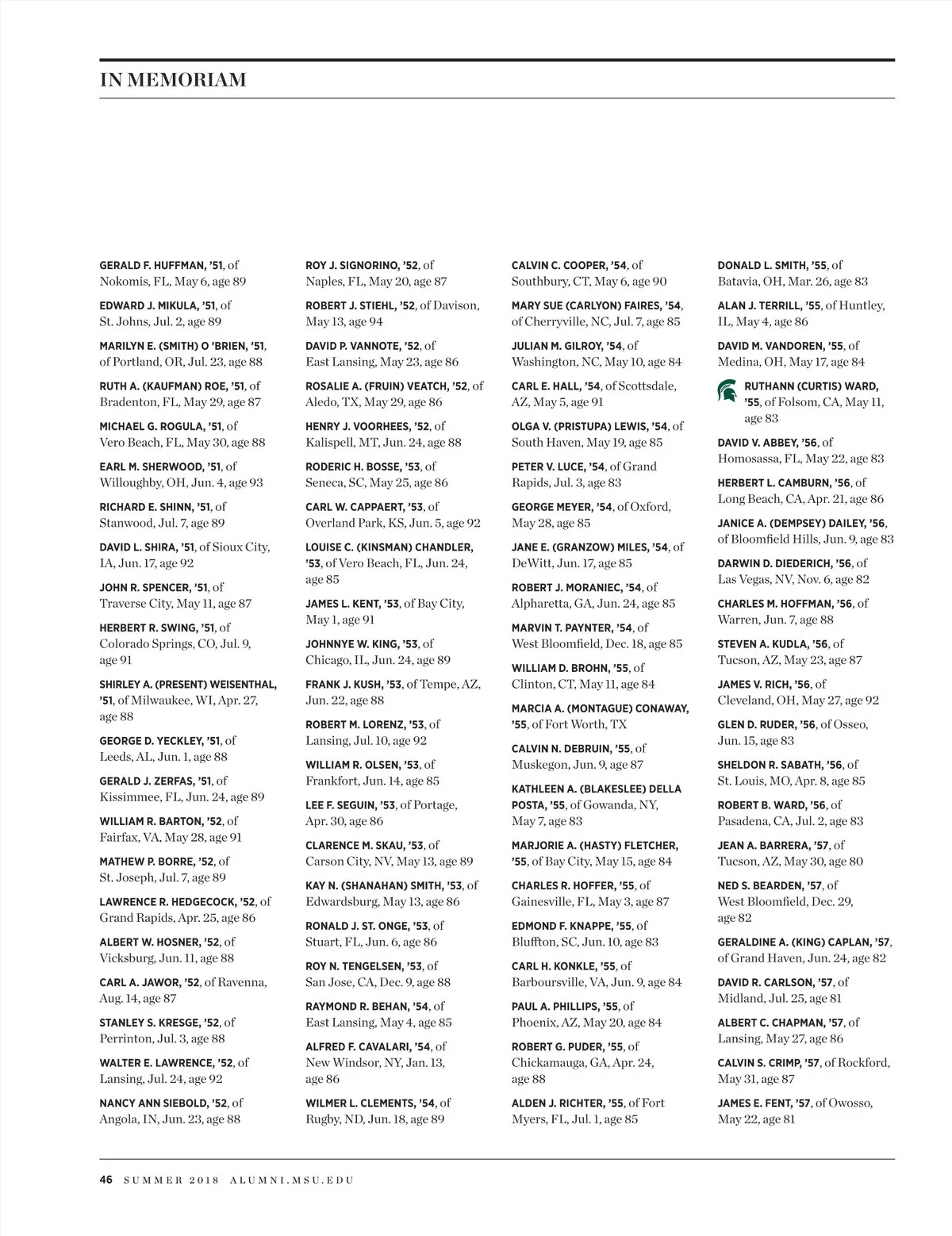 IN MEMORIAM

GERALD F. HUFFMAN, '51, of Nokomis, FL, May 6, age 89

EDWARD J. MIKULA, '51, of St. Johns, Jul. 2, age 89

MARILYN E. (SMITH) O 'BRIEN, '51, of Portland, OR, Jul. 23, age 88

RUTH A. (KAUFMAN) ROE, '51, of Bradenton, FL, May 29, age 87

MICHAEL G. ROGULA, '51, of Vero Beach, FL, May 30, age 88

EARL M. SHERWOOD, '51, of Willoughby, OH, Jun. 4, age 93

RICHARD E. SHINN, '51, of Stanwood, Jul. 7, age 89

DAVID L. SHIRA, '51, of Sioux City, IA, Jun. 17, age 92

JOHN R. SPENCER, '51, of Traverse City, May 11, age 87

HERBERT R. SWING, '51, of Colorado Springs, CO, Jul. 9, age 91

SHIRLEY A. (PRESENT) WEISENTHAL, '51, of Milwaukee, WI, Apr. 27, age 88

GEORGE D. YECKLEY, '51, of Leeds, AL, Jun. 1, age 88

GERALD J. ZERFAS, '51, of Kissimmee, FL, Jun. 24, age 89

WILLIAM R. BARTON, '52, of Fairfax, VA, May 28, age 91

MATHEW P. BORRE, '52, of St. Joseph, Jul. 7, age 89

LAWRENCE R. HEDGECOCK, '52, of Grand Rapids, Apr. 25, age 86

ALBERT W. HOSNER, '52, of Vicksburg, Jun. 11, age 88

CARL A. JAWOR, '52, of Ravenna, Aug. 14, age 87

STANLEY S. KRESGE, '52, of Perrinton, Jul. 3, age 88

WALTER E. LAWRENCE, '52, of Lansing, Jul. 24, age 92

NANCY ANN SIEBOLD, '52, of Angola, IN, Jun. 23, age 88

ROY J. SIGNORINO, '52, of Naples, FL, May 20, age 87

ROBERT J. STIEHL, '52, of Davison, May 13, age 94

DAVID P. VANNOTE, '52, of East Lansing, May 23, age 86

ROSALIE A. (FRUIN) VEATCH, '52, of Aledo, TX, May 29, age 86

HENRY J. VOORHEES, '52, of Kalispell, MT, Jun. 24, age 88

RODERIC H. BOSSE, '53, of Seneca, SC, May 25, age 86

CARL W. CAPPAERT, '53, of Overland Park, KS, Jun. 5, age 92

LOUISE C. (KINSMAN) CHANDLER, '53, of Vero Beach, FL, Jun. 24, age 85

JAMES L. KENT, '53, of Bay City, May 1, age 91

JOHNNYE W. KING, '53, of Chicago, IL, Jun. 24, age 89

FRANK J. KUSH, '53, of Tempe, AZ, Jun. 22, age 88

ROBERT M. LORENZ, '53, of Lansing, Jul. 10, age 92

WILLIAM R. OLSEN, '53, of Frankfort, Jun. 14, age 85

LEE F. SEGUIN, '53, of Portage, Apr. 30, age 86

CLARENCE M. SKAU, '53, of Carson City, NV, May 13, age 89

KAY N. (SHANAHAN) SMITH, '53, of Edwardsburg, May 13, age 86

RONALD J. ST. ONGE, '53, of Stuart, FL, Jun. 6, age 86

ROY N. TENGELSEN, '53, of San Jose, CA, Dec. 9, age 88

RAYMOND R. BEHAN, '54, of East Lansing, May 4, age 85

ALFRED F. CAVALARI, '54, of New Windsor, NY, Jan. 13, age 86

WILMER L. CLEMENTS, '54, of Rugby, ND, Jun. 18, age 89

CALVIN C. COOPER, '54, of Southbury, CT, May 6, age 90

MARY SUE (CARLYON) FAIRES, '54, of Cherryville, NC, Jul. 7, age 85

JULIAN M. GILROY, '54, of Washington, NC, May 10, age 84

CARL E. HALL, '54, of Scottsdale, AZ, May 5, age 91

OLGA V. (PRISTUPA) LEWIS, '54, of South Haven, May 19, age 85

PETER V. LUCE, '54, of Grand Rapids, Jul. 3, age 83

GEORGE MEYER, '54, of Oxford, May 28, age 85

JANE E. (GRANZOW) MILES, '54, of DeWitt, Jun. 17, age 85

ROBERT J. MORANIEC, '54, of Alpharetta, GA, Jun. 24, age 85

MARVIN T. PAYNTER, '54, of West Bloomfield, Dec. 18, age 85

WILLIAM D. BROHN, '55, of Clinton, CT, May 11, age 84

MARCIA A. (MONTAGUE) CONAWAY, '55, of Fort Worth, TX

CALVIN N. DEBRUIN, '55, of Muskegon, Jun. 9, age 87

KATHLEEN A. (BLAKESLEE) DELLA POSTA, '55, of Gowanda, NY, May 7, age 83

MARJORIE A. (HASTY) FLETCHER, '55, of Bay City, May 15, age 84

CHARLES R. HOFFER, '55, of Gainesville, FL, May 3, age 87

EDMOND F. KNAPPE, '55, of Bluffton, SC, Jun. 10, age 83

CARL H. KONKLE, '55, of Barboursville, VA, Jun. 9, age 84

PAUL A. PHILLIPS, '55, of Phoenix, AZ, May 20, age 84

ROBERT G. PUDER, '55, of Chickamauga, GA, Apr. 24, age 88

ALDEN J. RICHTER, '55, of Fort Myers, FL, Jul. 1, age 85

DONALD L. SMITH, '55, of Batavia, OH, Mar. 26, age 83

ALAN J. TERRILL, '55, of Huntley, IL, May 4, age 86

DAVID M. VANDOREN, '55, of Medina, OH, May 17, age 84

RUTHANN (CURTIS) WARD, '55, of Folsom, CA, May 11, age 83

DAVID V. ABBEY, '56, of Homosassa, FL, May 22, age 83

HERBERT L. CAMBURN, '56, of Long Beach, CA, Apr. 21, age 86

JANICE A. (DEMPSEY) DAILEY, '56, of Bloomfield Hills, Jun. 9, age 83

DARWIN D. DIEDERICH, '56, of Las Vegas, NV, Nov. 6, age 82

CHARLES M. HOFFMAN, '56, of Warren, Jun. 7, age 88

STEVEN A. KUDLA, '56, of Tucson, AZ, May 23, age 87

JAMES V. RICH, '56, of Cleveland, OH, May 27, age 92

GLEN D. RUDER, '56, of Osseo, Jun. 15, age 83

SHELDON R. SABATH, '56, of St. Louis, MO, Apr. 8, age 85

ROBERT B. WARD, '56, of Pasadena, CA, Jul. 2, age 83

JEAN A. BARRERA, '57, of Tucson, AZ, May 30, age 80

NED S. BEARDEN, '57, of West Bloomfield, Dec. 29, age 82

GERALDINE A. (KING) CAPLAN, '57, of Grand Haven, Jun. 24, age 82

DAVID R. CARLSON, '57, of Midland, Jul. 25, age 81

ALBERT C. CHAPMAN, '57, of Lansing, May 27, age 86

CALVIN S. CRIMP, '57, of Rockford, May 31, age 87

JAMES E. FENT, '57, of Owosso, May 22, age 81

46 SUMMER 2018 ALUMNI.MSU.EDU